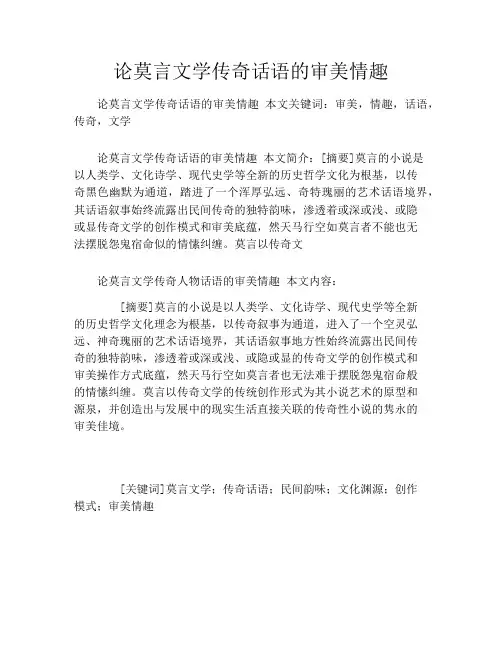 论莫言文学传奇话语的审美情趣

论莫言文学传奇话语的审美情趣 本文关键词：审美，情趣，话语，传奇，文学

论莫言文学传奇话语的审美情趣 本文简介：[摘要]莫言的小说是以人类学、文化诗学、现代史学等全新的历史哲学文化为根基，以传奇黑色幽默为通道，踏进了一个浑厚弘远、奇特瑰丽的艺术话语境界，其话语叙事始终流露出民间传奇的独特韵味，渗透着或深或浅、或隐或显传奇文学的创作模式和审美底蕴，然天马行空如莫言者不能也无法摆脱怨鬼宿命似的情愫纠缠。莫言以传奇文

论莫言文学传奇人物话语的审美情趣 本文内容：

[摘要]莫言的小说是以人类学、文化诗学、现代史学等全新的历史哲学文化理念为根基，以传奇叙事为通道，进入了一个空灵弘远、神奇瑰丽的艺术话语境界，其话语叙事地方性始终流露出民间传奇的独特韵味，渗透着或深或浅、或隐或显的传奇文学的创作模式和审美操作方式底蕴，然天马行空如莫言者也无法难于摆脱怨鬼宿命般的情愫纠缠。莫言以传奇文学的传统创作形式为其小说艺术的原型和源泉，并创造出与发展中的现实生活直接关联的传奇性小说的隽永的审美佳境。

[关键词]莫言文学；传奇话语；民间韵味；文化渊源；创作模式；审美情趣